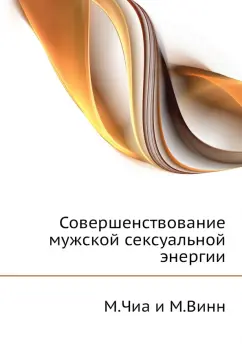 Совершенствование мужской сексуальной энергии

М.Чиа и М.Винн